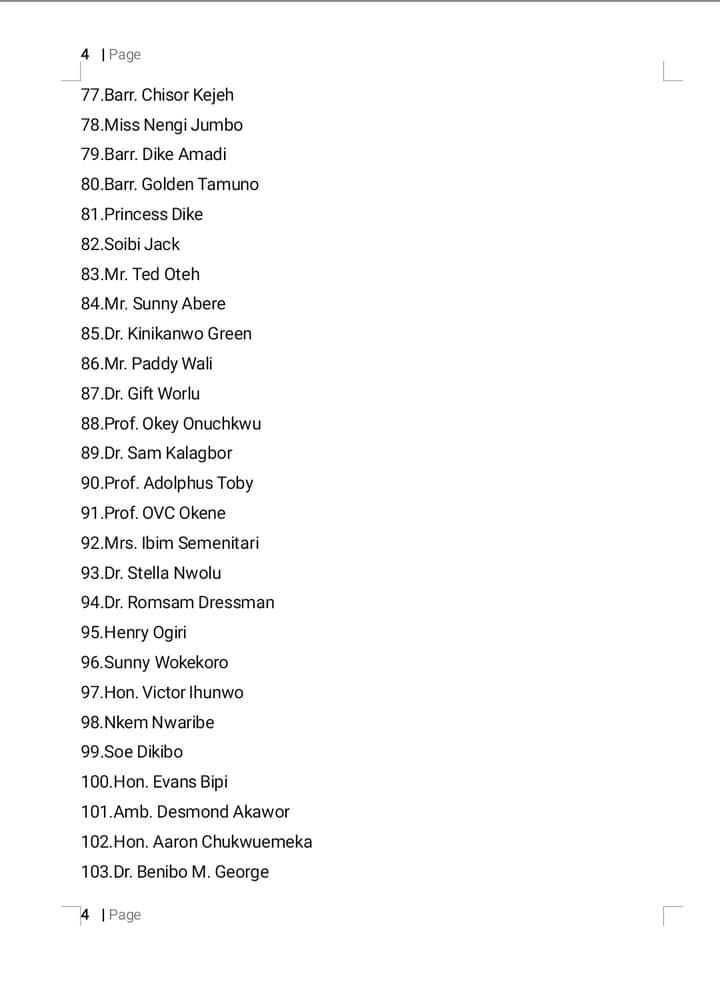 4 | Page

77.Barr. Chisor Kejeh
78.Miss Nengi Jumbo
79.Barr. Dike Amadi
80.Barr. Golden Tamuno
81.Princess Dike
82.Soibi Jack
83.Mr. Ted Oteh
84.Mr. Sunny Abere
85.Dr. Kinikanwo Green
86.Mr. Paddy Wali
87.Dr. Gift Worlu
88.Prof. Okey Onuchkwu
89.Dr. Sam Kalagbor
90.Prof. Adolphus Toby
91.Prof. OVC Okene
92.Mrs. Ibim Semenitari
93.Dr. Stella Nwolu
94.Dr. Romsam Dressman
95.Henry Ogiri
96.Sunny Wokekoro
97.Hon. Victor Ihunwo
98.Nkem Nwaribe
99.Soe Dikibo
100.Hon. Evans Bipi
101.Amb. Desmond Akawor
102.Hon. Aaron Chukwuemeka
103.Dr. Benibo M. George

4 | Page